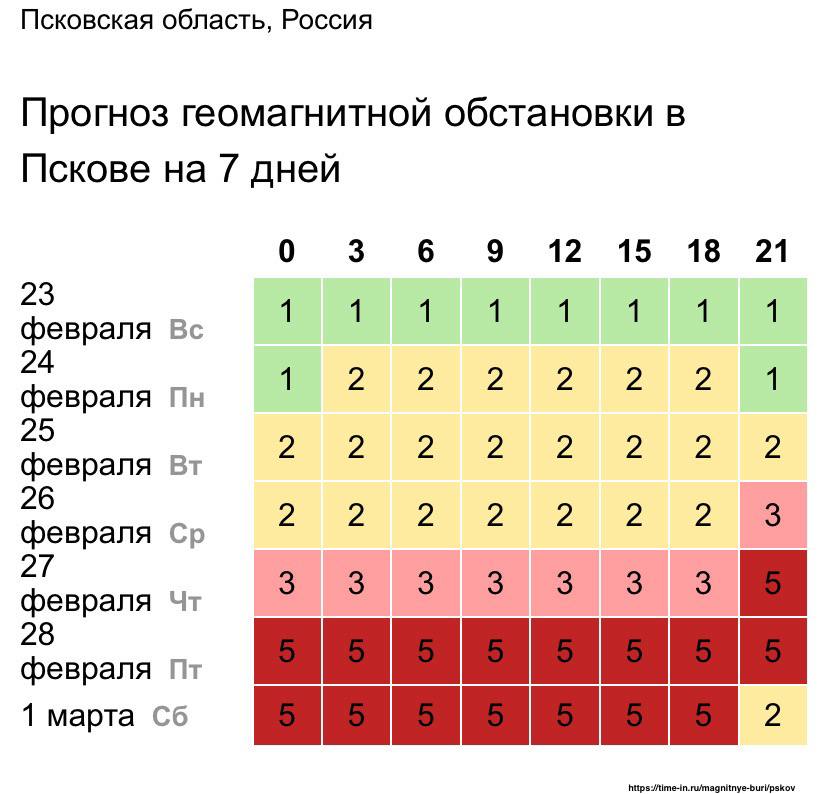 Псковская область, Россия

Прогноз геомагнитной обстановки в Пскове на 7 дней

| | 0 | 3 | 6 | 9 | 12 | 15 | 18 | 21 |
|---|---|---|---|---|---|---|---|---|
| 23 февраля Вс | 1 | 1 | 1 | 1 | 1 | 1 | 1 | 1 |
| 24 февраля Пн | 1 | 2 | 2 | 2 | 2 | 2 | 2 | 1 |
| 25 февраля Вт | 2 | 2 | 2 | 2 | 2 | 2 | 2 | 2 |
| 26 февраля Ср | 2 | 2 | 2 | 2 | 2 | 2 | 2 | 3 |
| 27 февраля Чт | 3 | 3 | 3 | 3 | 3 | 3 | 3 | 5 |
| 28 февраля Пт | 5 | 5 | 5 | 5 | 5 | 5 | 5 | 5 |
| 1 марта Сб | 5 | 5 | 5 | 5 | 5 | 5 | 5 | 2 |

https://time-in.ru/magnitnye-buri/pskov